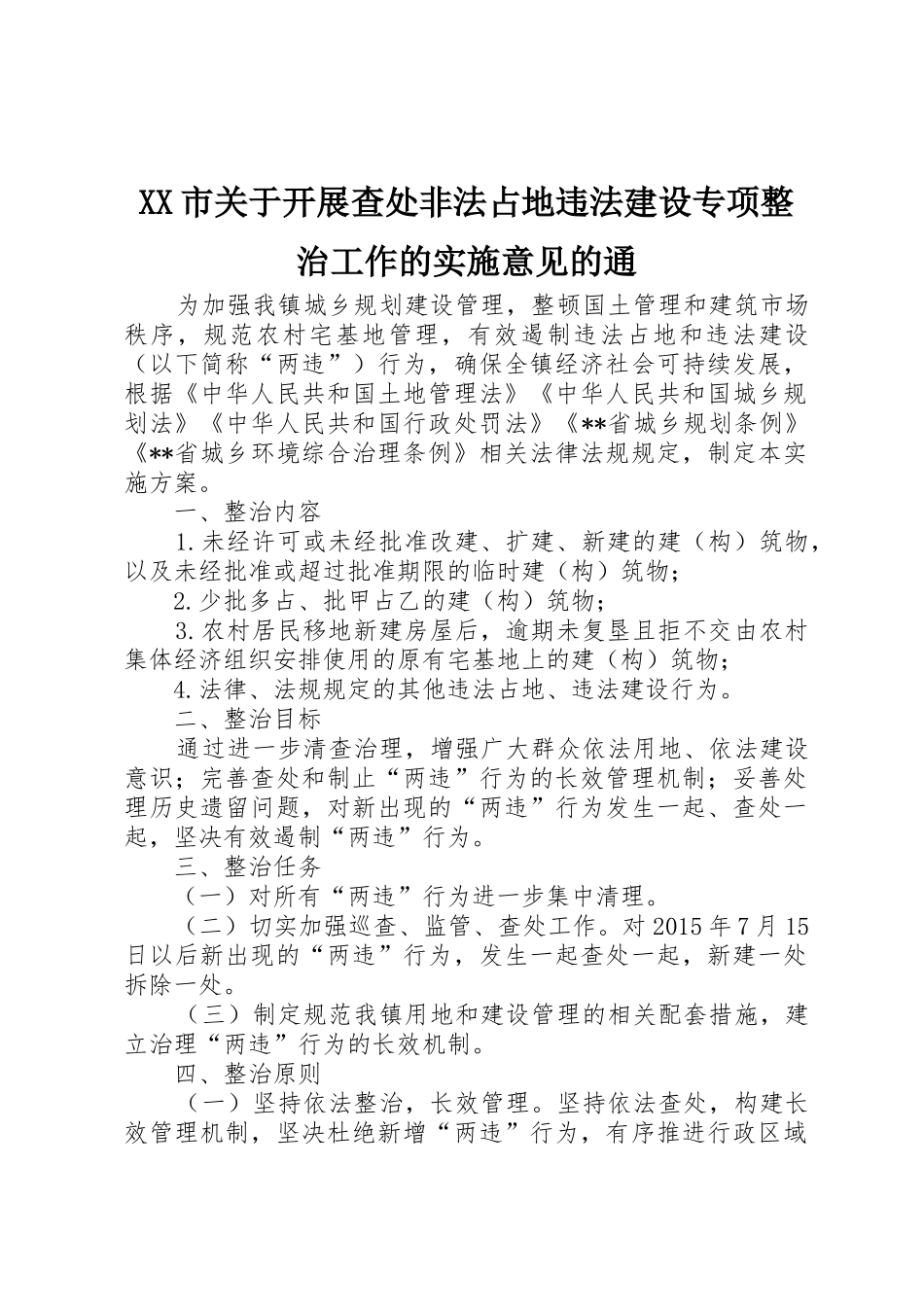 XX市关于开展查处非法占地违法建设专项整治工作的实施意见的通

为加强我镇城乡规划建设管理，整顿国土管理和建筑市场秩序，规范农村宅基地管理，有效遏制违法占地和违法建设（以下简称“两违”）行为，确保全镇经济社会可持续发展，根据《中华人民共和国土地管理法》《中华人民共和国城乡规划法》《中华人民共和国行政处罚法》《**省城乡规划条例》《**省城乡环境综合治理条例》相关法律法规规定，制定本实施方案。

一、整治内容

1.未经许可或未经批准改建、扩建、新建的建（构）筑物，以及未经批准或超过批准期限的临时建（构）筑物；

2.少批多占、批甲占乙的建（构）筑物；

3.农村居民移地新建房屋后，逾期未复垦且拒不交由农村集体经济组织安排使用的原有宅基地上的建（构）筑物；

4.法律、法规规定的其他违法占地、违法建设行为。

二、整治目标

通过进一步清查治理，增强广大群众依法用地、依法建设意识；完善查处和制止“两违”行为的长效管理机制；妥善处理历史遗留问题，对新出现的“两违”行为发生一起、查处一起，坚决有效遏制“两违”行为。

三、整治任务

（一）对所有“两违”行为进一步集中清理。

（二）切实加强巡查、监管、查处工作。对2015年7月15日以后新出现的“两违”行为，发生一起查处一起，新建一处拆除一处。

（三）制定规范我镇用地和建设管理的相关配套措施，建立治理“两违”行为的长效机制。

四、整治原则

（一）坚持依法整治，长效管理。坚持依法查处，构建长效管理机制，坚决杜绝新增“两违”行为，有序推进行政区域